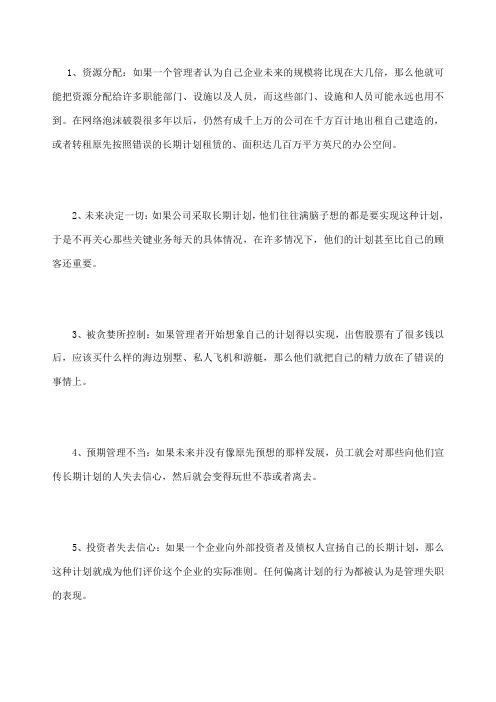 1、资源分配：如果一个管理者认为自己企业未来的规模将比现在大几倍，那么他就可能把资源分配给许多职能部门、设施以及人员，而这些部门、设施和人员可能永远也用不到。在网络泡沫破裂很多年以后，仍然有成千上万的公司在千方百计地出租自己建造的，或者转租原先按照错误的长期计划租赁的、面积达几百万平方英尺的办公空间。

2、未来决定一切：如果公司采取长期计划，他们往往满脑子想的都是要实现这种计划，于是不再关心那些关键业务每天的具体情况，在许多情况下，他们的计划甚至比自己的顾客还重要。

3、被贪婪所控制：如果管理者开始想象自己的计划得以实现，出售股票有了很多钱以后，应该买什么样的海边别墅、私人飞机和游艇，那么他们就把自己的精力放在了错误的事情上。

4、预期管理不当：如果未来并没有像原先预想的那样发展，员工就会对那些向他们宣传长期计划的人失去信心，然后就会变得玩世不恭或者离去。

5、投资者失去信心：如果一个企业向外部投资者及债权人宣扬自己的长期计划，那么这种计划就成为他们评价这个企业的实际准则。任何偏离计划的行为都被认为是管理失职的表现。